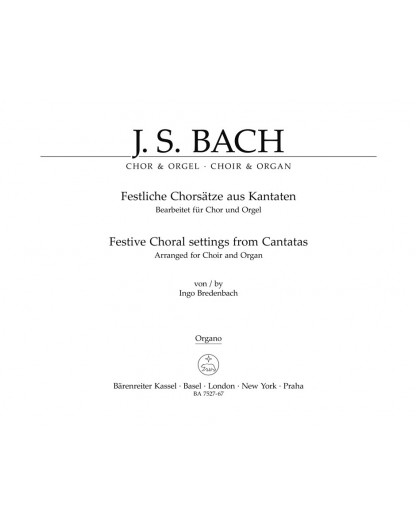 J. S. BACH

CHOR & ORGEL · CHOIR & ORGAN

Festliche Chorsätze aus Kantaten
Bearbeitet für Chor und Orgel

Festive Choral settings from Cantatas
Arranged for Choir and Organ

von / by
Ingo Bredenbach

Organo

Bärenreiter Kassel · Basel · London · New York · Praha
BA 7527-67